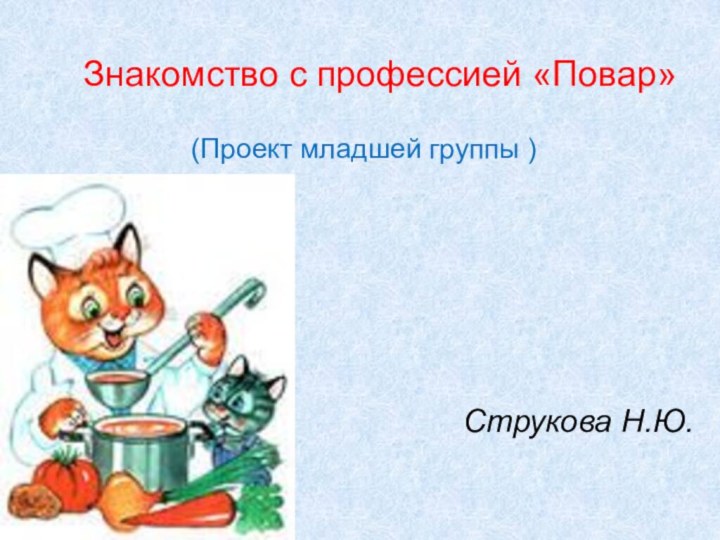 Знакомство с профессией «Повар»

(Проект младшей группы )

Струкова Н.Ю.